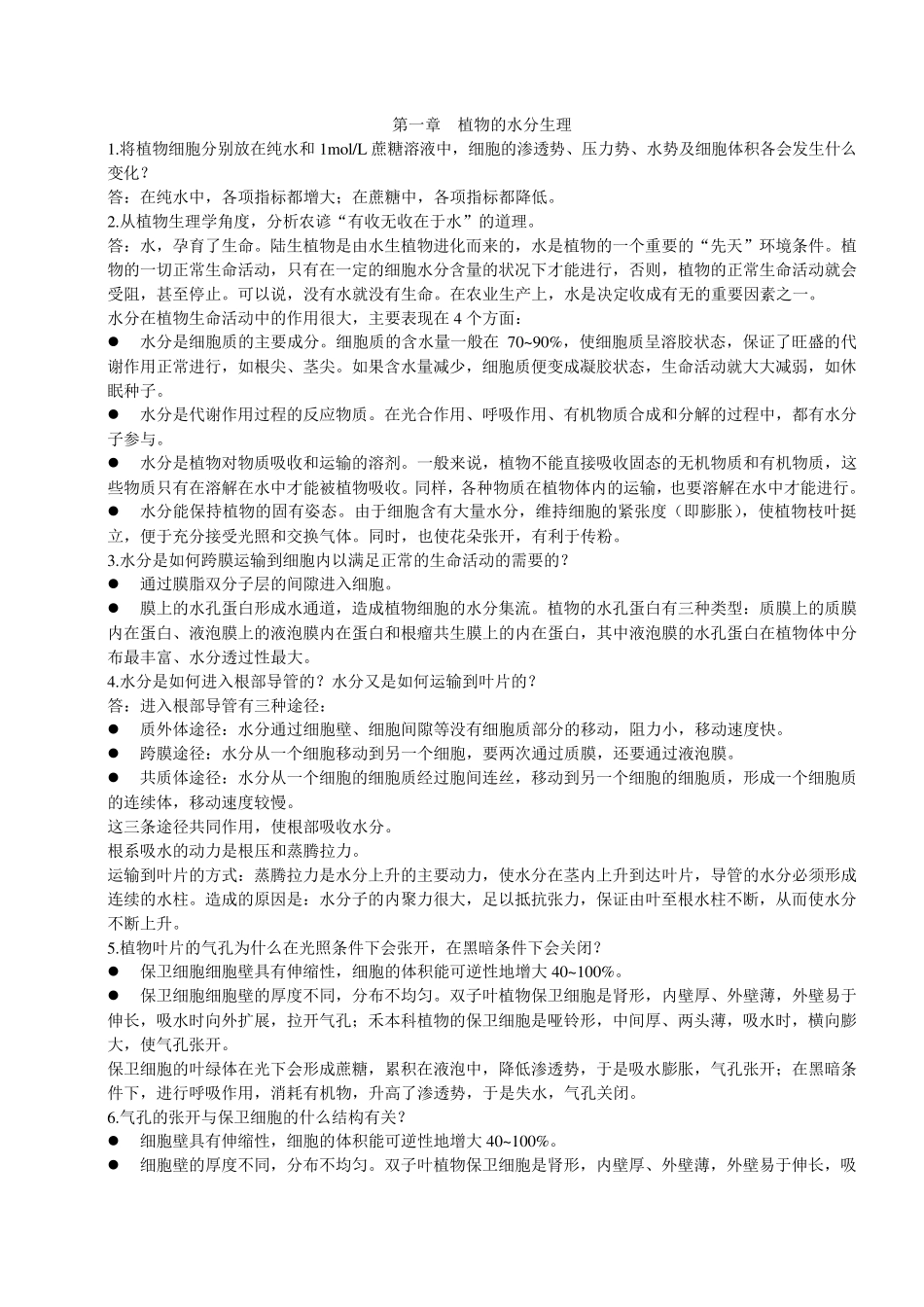 第一章 植物的水分生理

1.将植物细胞分别放在纯水和1mol/L蔗糖溶液中，细胞的渗透势、压力势、水势及细胞体积各会发生什么变化？

答：在纯水中，各项指标都增大；在蔗糖中，各项指标都降低。

2.从植物生理学角度，分析农谚“有收无收在于水”的道理。

答：水，孕育了生命。陆生植物是由水生植物进化而来的，水是植物的一个重要的“先天”环境条件。植物的一切正常生命活动，只有在一定的细胞水分含量的状况下才能进行，否则，植物的正常生命活动就会受阻，甚至停止。可以说，没有水就没有生命。在农业生产上，水是决定收成有无的重要因素之一。

水分在植物生命活动中的作用很大，主要表现在4个方面：

• 水分是细胞质的主要成分。细胞质的含水量一般在70~90%，使细胞质呈溶胶状态，保证了旺盛的代谢作用正常进行，如根尖、茎尖。如果含水量减少，细胞质便变成凝胶状态，生命活动就大大减弱，如休眠种子。

• 水分是代谢作用过程的反应物质。在光合作用、呼吸作用、有机物质合成和分解的过程中，都有水分子参与。

• 水分是植物对物质吸收和运输的溶剂。一般来说，植物不能直接吸收固态的无机物质和有机物质，这些物质只有在溶解在水中才能被植物吸收。同样，各种物质在植物体内的运输，也要溶解在水中才能进行。

• 水分能保持植物的固有姿态。由于细胞含有大量水分，维持细胞的紧张度（即膨胀），使植物枝叶挺立，便于充分接受光照和交换气体。同时，也使花朵张开，有利于传粉。

3.水分是如何跨膜运输到细胞内以满足正常的生命活动的需要的？

• 通过膜脂双分子层的间隙进入细胞。

• 膜上的水孔蛋白形成水通道，造成植物细胞的水分集流。植物的水孔蛋白有三种类型：质膜上的质膜内在蛋白、液泡膜上的液泡膜内在蛋白和根瘤共生膜上的内在蛋白，其中液泡膜的水孔蛋白在植物体中分布最丰富、水分透过性最大。

4.水分是如何进入根部导管的？水分又是如何运输到叶片的？

答：进入根部导管有三种途径：

• 质外体途径：水分通过细胞壁、细胞间隙等没有细胞质部分的移动，阻力小，移动速度快。

• 跨膜途径：水分从一个细胞移动到另一个细胞，要两次通过质膜，还要通过液泡膜。

• 共质体途径：水分从一个细胞的细胞质经过胞间连丝，移动到另一个细胞的细胞质，形成一个细胞质的连续体，移动速度较慢。

这三条途径共同作用，使根部吸收水分。

根系吸水的动力是根压和蒸腾拉力。

运输到叶片的方式：蒸腾拉力是水分上升的主要动力，使水分在茎内上升到达叶片，导管的水分必须形成连续的水柱。造成的原因是：水分子的内聚力很大，足以抵抗张力，保证由叶至根水柱不断，从而使水分不断上升。

5.植物叶片的气孔为什么在光照条件下会张开，在黑暗条件下会关闭？

• 保卫细胞细胞壁具有伸缩性，细胞的体积能可逆性地增大40~100%。

• 保卫细胞细胞壁的厚度不同，分布不均匀。双子叶植物保卫细胞是肾形，内壁厚、外壁薄，外壁易于伸长，吸水时向外扩展，拉开气孔；禾本科植物的保卫细胞是哑铃形，中间厚、两头薄，吸水时，横向膨大，使气孔张开。

保卫细胞的叶绿体在光下会形成蔗糖，累积在液泡中，降低渗透势，于是吸水膨胀，气孔张开；在黑暗条件下，进行呼吸作用，消耗有机物，升高了渗透势，于是失水，气孔关闭。

6.气孔的张开与保卫细胞的什么结构有关？

• 细胞壁具有伸缩性，细胞的体积能可逆性地增大40~100%。

• 细胞壁的厚度不同，分布不均匀。双子叶植物保卫细胞是肾形，内壁厚、外壁薄，外壁易于伸长，吸